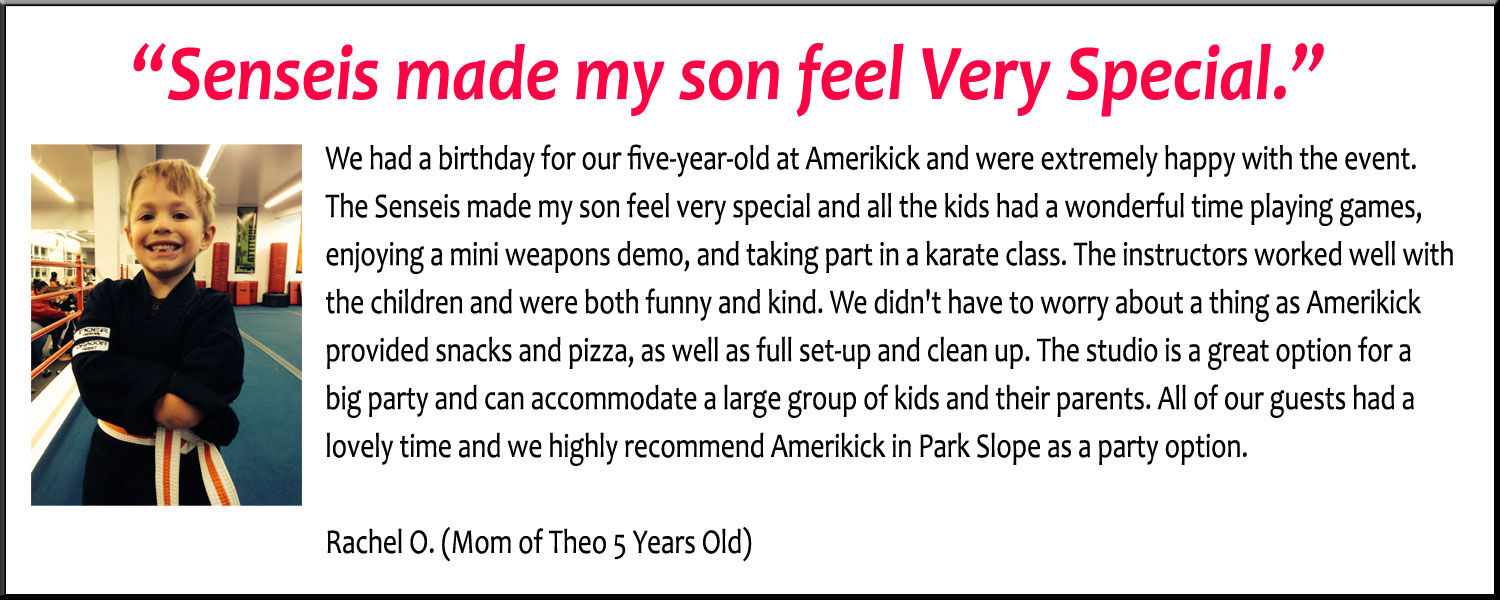 "Senseis made my son feel Very Special."

We had a birthday for our five-year-old at Amerikick and were extremely happy with the event. The Senseis made my son feel very special and all the kids had a wonderful time playing games, enjoying a mini weapons demo, and taking part in a karate class. The instructors worked well with the children and were both funny and kind. We didn't have to worry about a thing as Amerikick provided snacks and pizza, as well as full set-up and clean up. The studio is a great option for a big party and can accommodate a large group of kids and their parents. All of our guests had a lovely time and we highly recommend Amerikick in Park Slope as a party option.

Rachel O. (Mom of Theo 5 Years Old)